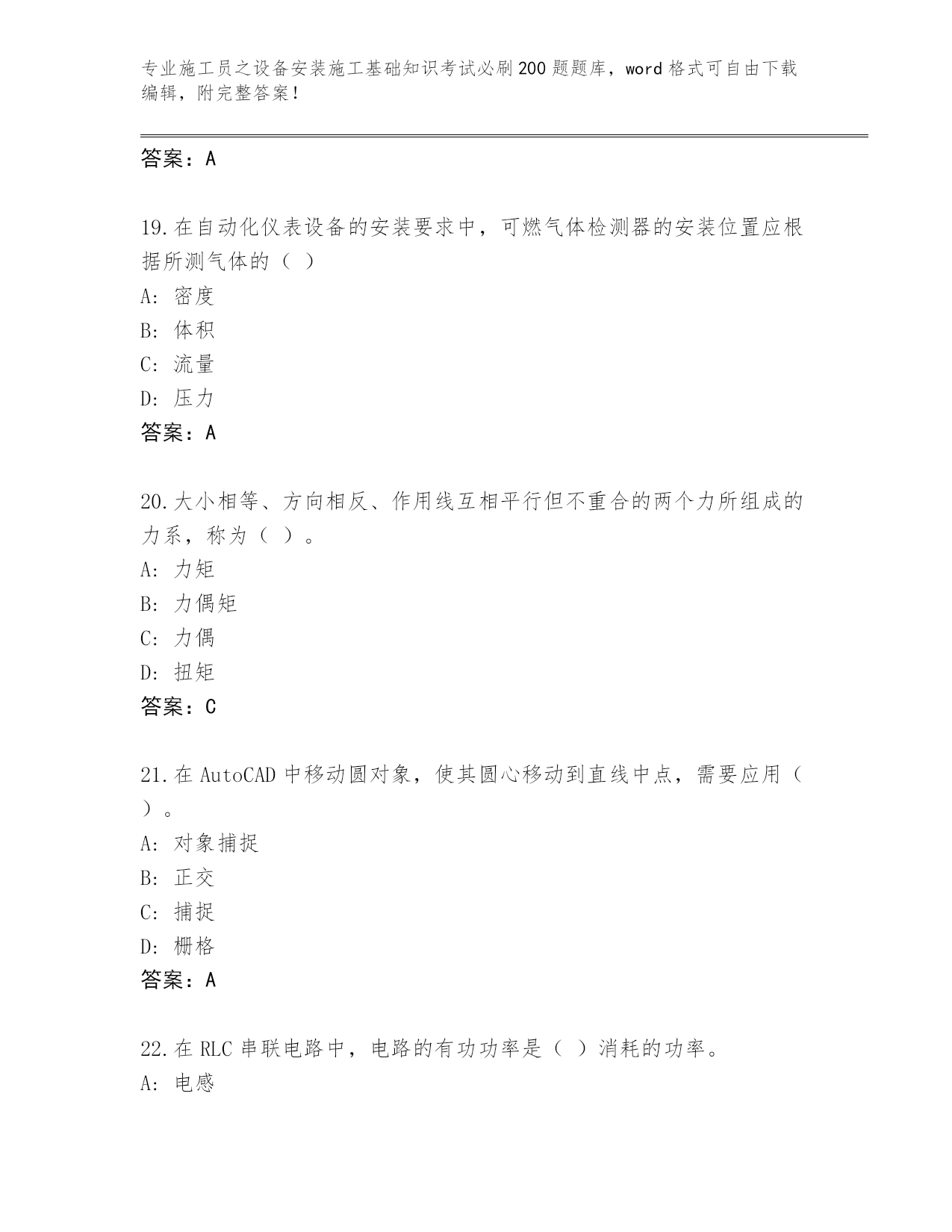 专业施工员之设备安装施工基础知识考试必刷200题题库，word格式可自由下载编辑，附完整答案！

答案：A

19.在自动化仪表设备的安装要求中，可燃气体检测器的安装位置应根据所测气体的（ ）
A: 密度
B: 体积
C: 流量
D: 压力
答案：A

20.大小相等、方向相反、作用线互相平行但不重合的两个力所组成的力系，称为（ ）。
A: 力矩
B: 力偶矩
C: 力偶
D: 扭矩
答案：C

21.在AutoCAD中移动圆对象，使其圆心移动到直线中点，需要应用（ ）。
A: 对象捕捉
B: 正交
C: 捕捉
D: 栅格
答案：A

22.在RLC串联电路中，电路的有功功率是（ ）消耗的功率。
A: 电感